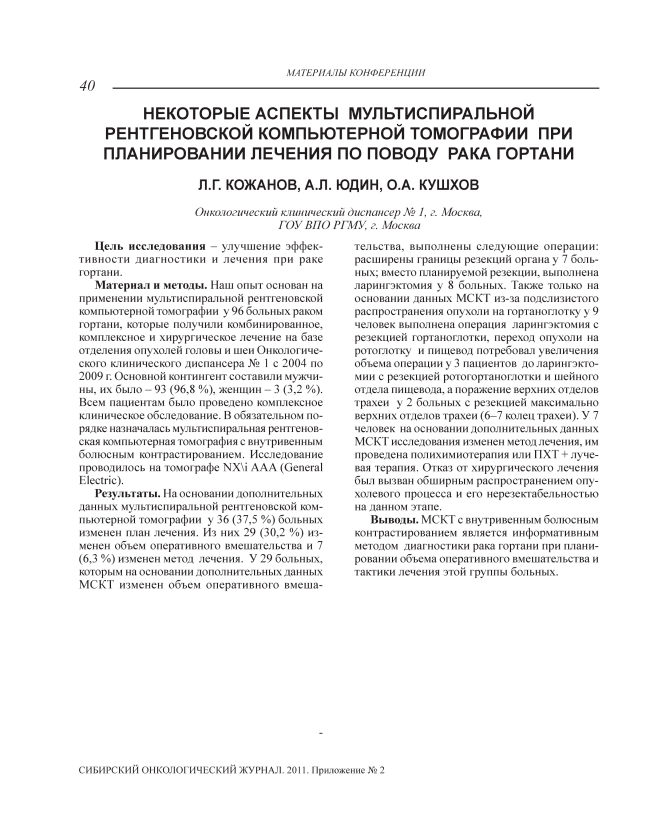 МАТЕРИАЛЫ КОНФЕРЕНЦИИ

40

НЕКОТОРЫЕ АСПЕКТЫ МУЛЬТИСПИРАЛЬНОЙ РЕНТГЕНОВСКОЙ КОМПЬЮТЕРНОЙ ТОМОГРАФИИ ПРИ ПЛАНИРОВАНИИ ЛЕЧЕНИЯ ПО ПОВОДУ РАКА ГОРТАНИ

Л.Г. КОЖАНОВ, А.Л. ЮДИН, О.А. КУШХОВ

Онкологический клинический диспансер № 1, г. Москва, ГОУ ВПО РГМУ, г. Москва

Цель исследования – улучшение эффективности диагностики и лечения при раке гортани.

Материал и методы. Наш опыт основан на применении мультиспиральной рентгеновской компьютерной томографии у 96 больных раком гортани, которые получили комбинированное, комплексное и хирургическое лечение на базе отделения опухолей головы и шеи Онкологического клинического диспансера № 1 с 2004 по 2009 г. Основной контингент составили мужчины, их было – 93 (96,8 %), женщин – 3 (3,2 %). Всем пациентам было проведено комплексное клиническое обследование. В обязательном порядке назначалась мультиспиральная рентгеновская компьютерная томография с внутривенным болюсным контрастированием. Исследование проводилось на томографе NX\i AAA (General Electric).

Результаты. На основании дополнительных данных мультиспиральной рентгеновской компьютерной томографии у 36 (37,5 %) больных изменен план лечения. Из них 29 (30,2 %) изменен объем оперативного вмешательства и 7 (6,3 %) изменен метод лечения. У 29 больных, которым на основании дополнительных данных МСКТ изменен объем оперативного вмешательства, выполнены следующие операции: расширены границы резекций органа у 7 больных; вместо планируемой резекции, выполнена ларингэктомия у 8 больных. Также только на основании данных МСКТ из-за подслизистого распространения опухоли на гортаноглотку у 9 человек выполнена операция ларингэктомия с резекцией гортаноглотки, переход опухоли на ротоглотку и пищевод потребовал увеличения объема операции у 3 пациентов до ларингэктомии с резекцией ротогортаноглотки и шейного отдела пищевода, а поражение верхних отделов трахеи у 2 больных с резекцией максимально верхних отделов трахеи (6–7 колец трахеи). У 7 человек на основании дополнительных данных МСКТ исследования изменен метод лечения, им проведена полихимиотерапия или ПХТ + лучевая терапия. Отказ от хирургического лечения был вызван обширным распространением опухолевого процесса и его нерезектабельностью на данном этапе.

Выводы. МСКТ с внутривенным болюсным контрастированием является информативным методом диагностики рака гортани при планировании объема оперативного вмешательства и тактики лечения этой группы больных.

СИБИРСКИЙ ОНКОЛОГИЧЕСКИЙ ЖУРНАЛ. 2011. Приложение № 2